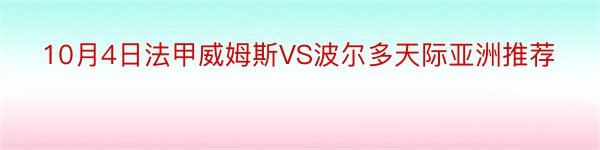 10月4日法甲威姆斯VS波尔多天际亚洲推荐